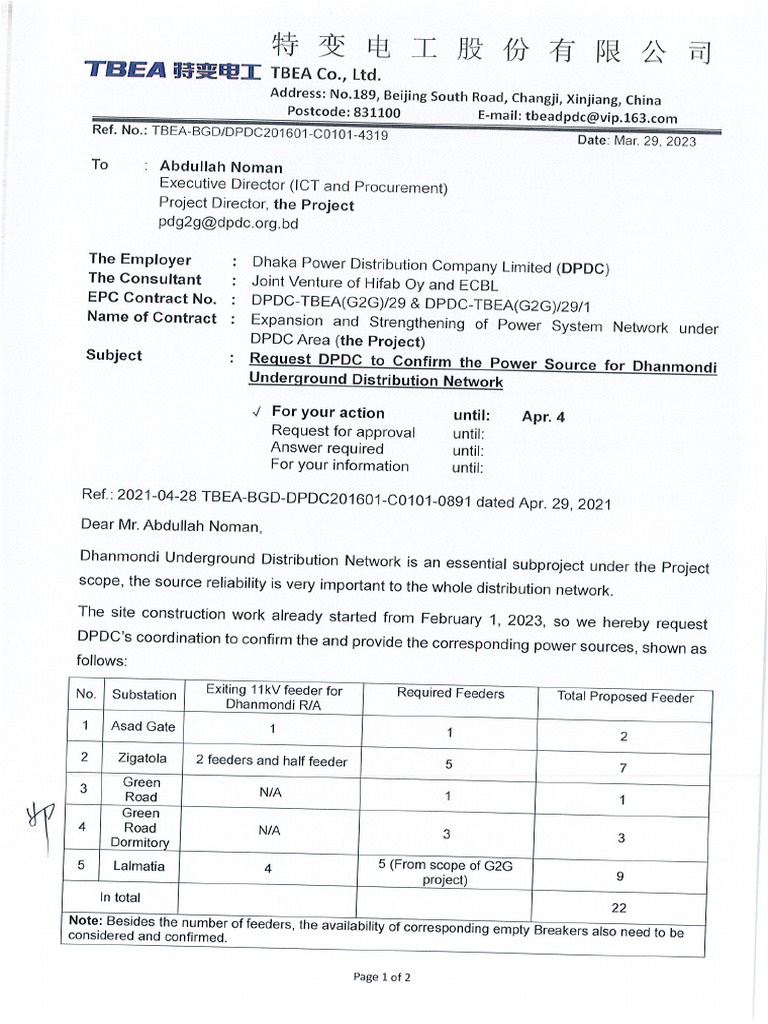 特变电工股份有限公司

TBEA 特变电工 TBEA Co., Ltd.

Address: No.189, Beijing South Road, Changji, Xinjiang, China
Postcode: 831100 E-mail: tbeadpdc@vip.163.com

Ref. No.: TBEA-BGD/DPDC201601-C0101-4319 Date: Mar. 29, 2023

To : Abdullah Noman
Executive Director (ICT and Procurement)
Project Director, the Project
pdg2g@dpdc.org.bd

The Employer : Dhaka Power Distribution Company Limited (DPDC)
The Consultant : Joint Venture of Hifab Oy and ECBL
EPC Contract No. : DPDC-TBEA(G2G)/29 & DPDC-TBEA(G2G)/29/1
Name of Contract : Expansion and Strengthening of Power System Network under DPDC Area (the Project)
Subject : Request DPDC to Confirm the Power Source for Dhanmondi Underground Distribution Network

√ For your action until: Apr. 4
Request for approval until:
Answer required until:
For your information until:

Ref.: 2021-04-28 TBEA-BGD-DPDC201601-C0101-0891 dated Apr. 29, 2021

Dear Mr. Abdullah Noman,

Dhanmondi Underground Distribution Network is an essential subproject under the Project scope, the source reliability is very important to the whole distribution network.

The site construction work already started from February 1, 2023, so we hereby request DPDC's coordination to confirm the and provide the corresponding power sources, shown as follows:

| No. | Substation | Exiting 11kV feeder for Dhanmondi R/A | Required Feeders | Total Proposed Feeder |
|---|---|---|---|---|
| 1 | Asad Gate | 1 | 1 | 2 |
| 2 | Zigatola | 2 feeders and half feeder | 5 | 7 |
| 3 | Green Road | N/A | 1 | 1 |
| 4 | Green Road Dormitory | N/A | 3 | 3 |
| 5 | Lalmatia | 4 | 5 (From scope of G2G project) | 9 |
| In total | | | | 22 |

Note: Besides the number of feeders, the availability of corresponding empty Breakers also need to be considered and confirmed.

Page 1 of 2